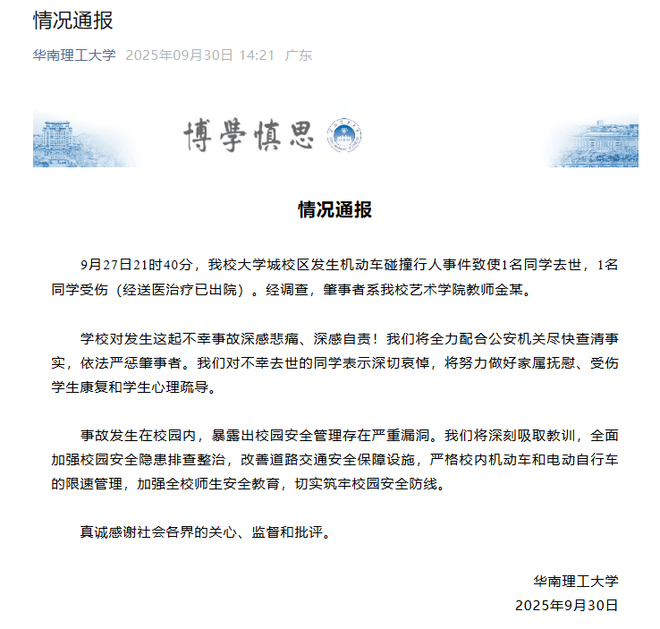 情况通报

华南理工大学 2025年09月30日 14:21 广东

博學慎思

情况通报

9月27日21时40分，我校大学城校区发生机动车碰撞行人事件致使1名同学去世，1名同学受伤（经送医治疗已出院）。经调查，肇事者系我校艺术学院教师金某。

学校对发生这起不幸事故深感悲痛、深感自责！我们将全力配合公安机关尽快查清事实，依法严惩肇事者。我们对不幸去世的同学表示深切哀悼，将努力做好家属抚慰、受伤学生康复和学生心理疏导。

事故发生在校园内，暴露出校园安全管理存在严重漏洞。我们将深刻吸取教训，全面加强校园安全隐患排查整治，改善道路交通安全保障设施，严格校内机动车和电动自行车的限速管理，加强全校师生安全教育，切实筑牢校园安全防线。

真诚感谢社会各界的关心、监督和批评。

华南理工大学
2025年9月30日